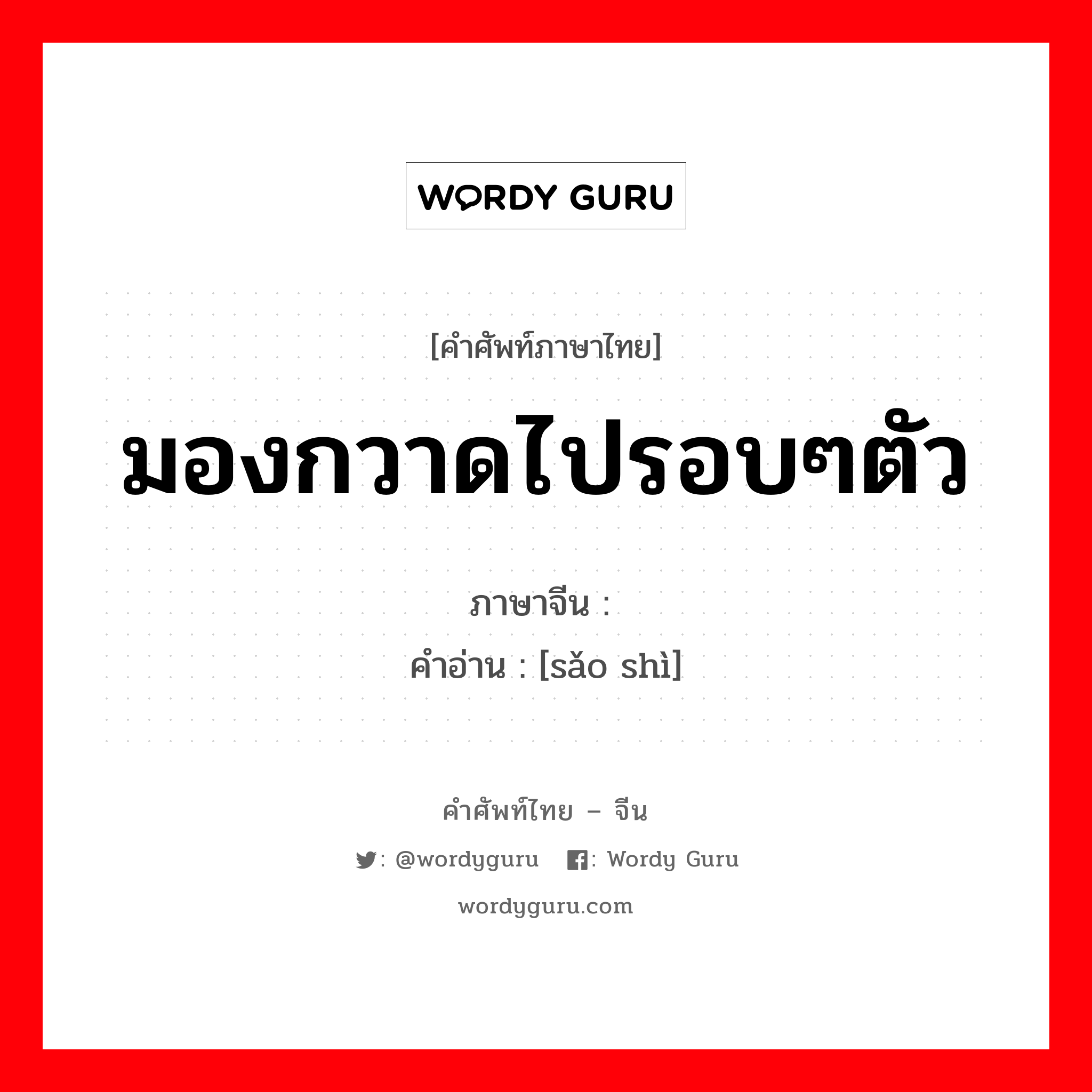 WORDY GURU

[คำศัพท์ภาษาไทย]

มองกวาดไปรอบๆตัว

ภาษาจีน :
คำอ่าน : [sǎo shì]

คำศัพท์ไทย – จีน

: @wordyguru : Wordy Guru

wordyguru.com